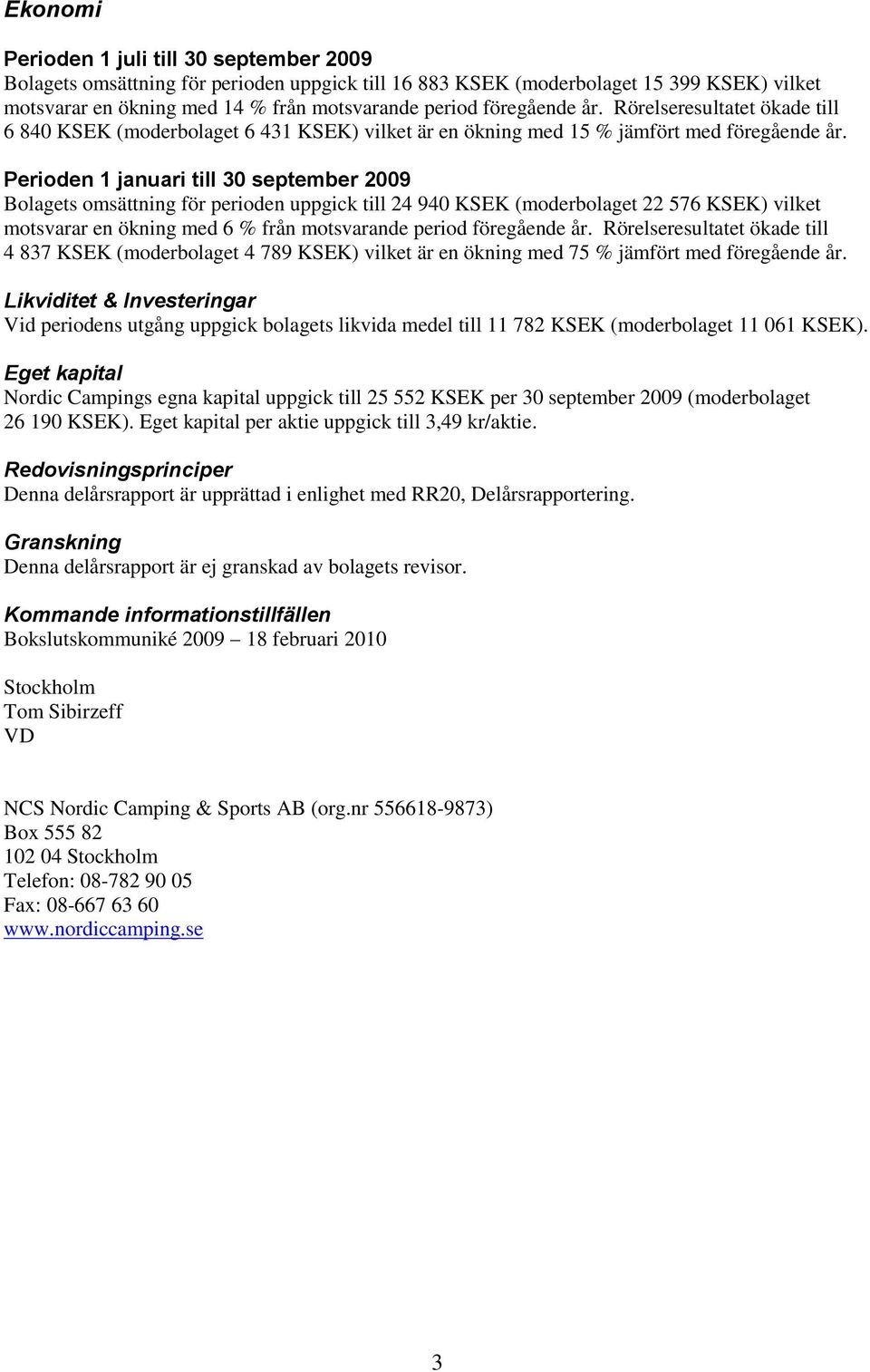 Ekonomi

Perioden 1 juli till 30 september 2009
Bolagets omsättning för perioden uppgick till 16 883 KSEK (moderbolaget 15 399 KSEK) vilket motsvarar en ökning med 14 % från motsvarande period föregående år. Rörelseresultatet ökade till 6 840 KSEK (moderbolaget 6 431 KSEK) vilket är en ökning med 15 % jämfört med föregående år.

Perioden 1 januari till 30 september 2009
Bolagets omsättning för perioden uppgick till 24 940 KSEK (moderbolaget 22 576 KSEK) vilket motsvarar en ökning med 6 % från motsvarande period föregående år. Rörelseresultatet ökade till 4 837 KSEK (moderbolaget 4 789 KSEK) vilket är en ökning med 75 % jämfört med föregående år.

Likviditet & Investeringar
Vid periodens utgång uppgick bolagets likvida medel till 11 782 KSEK (moderbolaget 11 061 KSEK).

Eget kapital
Nordic Campings egna kapital uppgick till 25 552 KSEK per 30 september 2009 (moderbolaget 26 190 KSEK). Eget kapital per aktie uppgick till 3,49 kr/aktie.

Redovisningsprinciper
Denna delårsrapport är upprättad i enlighet med RR20, Delårsrapportering.

Granskning
Denna delårsrapport är ej granskad av bolagets revisor.

Kommande informationstillfällen
Bokslutskommuniké 2009 – 18 februari 2010

Stockholm
Tom Sibirzeff
VD

NCS Nordic Camping & Sports AB (org.nr 556618-9873)
Box 555 82
102 04 Stockholm
Telefon: 08-782 90 05
Fax: 08-667 63 60
www.nordiccamping.se

3